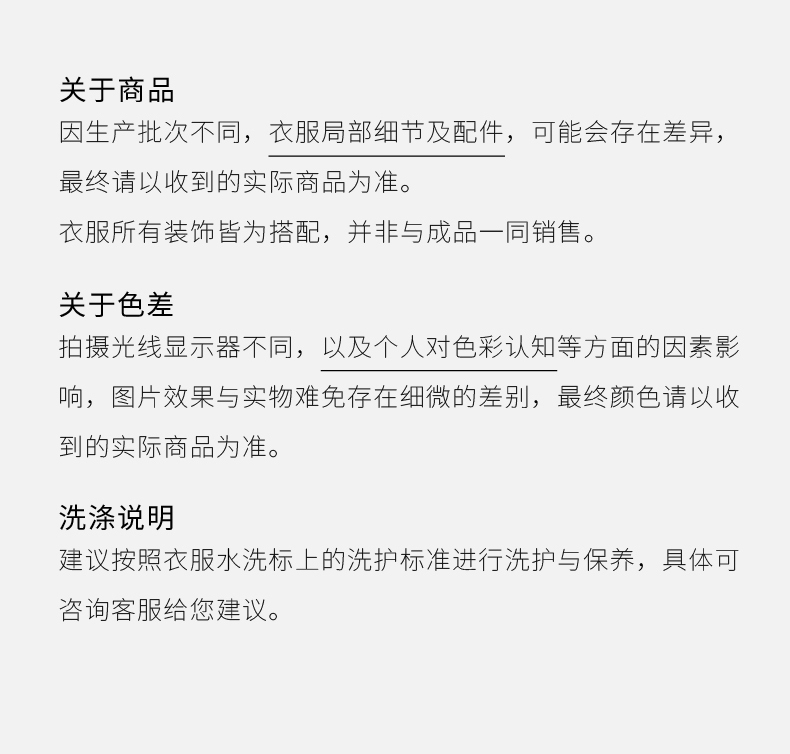 关于商品
因生产批次不同，衣服局部细节及配件，可能会存在差异，最终请以收到的实际商品为准。

衣服所有装饰皆为搭配，并非与成品一同销售。

关于色差
拍摄光线显示器不同，以及个人对色彩认知等方面的因素影响，图片效果与实物难免存在细微的差别，最终颜色请以收到的实际商品为准。

洗涤说明
建议按照衣服水洗标上的洗护标准进行洗护与保养，具体可咨询客服给您建议。